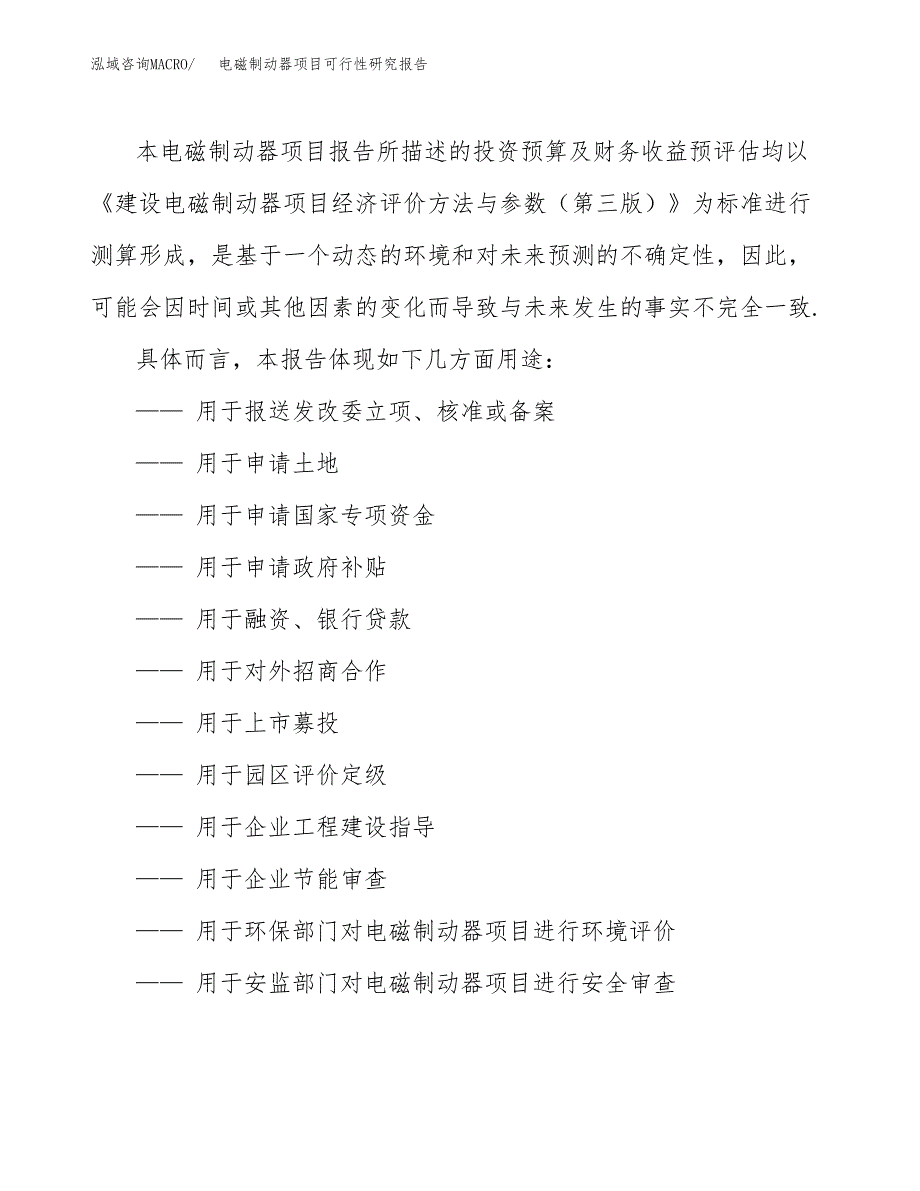 泓域咨询MACRO/ 电磁制动器项目可行性研究报告

本电磁制动器项目报告所描述的投资预算及财务收益预评估均以《建设电磁制动器项目经济评价方法与参数（第三版）》为标准进行测算形成，是基于一个动态的环境和对未来预测的不确定性，因此，可能会因时间或其他因素的变化而导致与未来发生的事实不完全一致.

具体而言，本报告体现如下几方面用途：

—— 用于报送发改委立项、核准或备案

—— 用于申请土地

—— 用于申请国家专项资金

—— 用于申请政府补贴

—— 用于融资、银行贷款

—— 用于对外招商合作

—— 用于上市募投

—— 用于园区评价定级

—— 用于企业工程建设指导

—— 用于企业节能审查

—— 用于环保部门对电磁制动器项目进行环境评价

—— 用于安监部门对电磁制动器项目进行安全审查